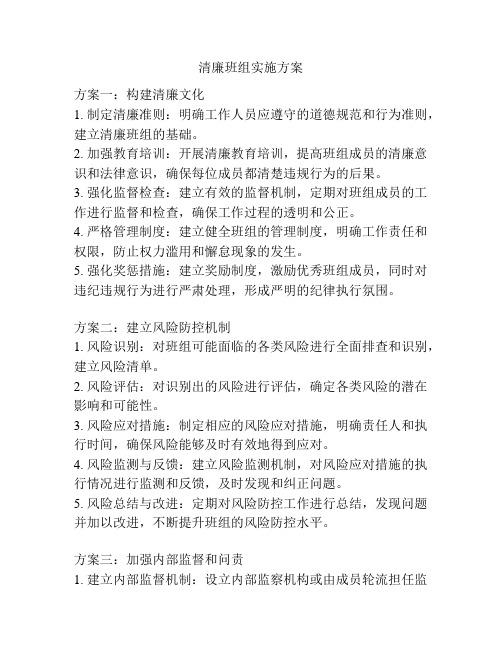 清廉班组实施方案

方案一：构建清廉文化
1. 制定清廉准则：明确工作人员应遵守的道德规范和行为准则，建立清廉班组的基础。
2. 加强教育培训：开展清廉教育培训，提高班组成员的清廉意识和法律意识，确保每位成员都清楚违规行为的后果。
3. 强化监督检查：建立有效的监督机制，定期对班组成员的工作进行监督和检查，确保工作过程的透明和公正。
4. 严格管理制度：建立健全班组的管理制度，明确工作责任和权限，防止权力滥用和懈怠现象的发生。
5. 强化奖惩措施：建立奖励制度，激励优秀班组成员，同时对违纪违规行为进行严肃处理，形成严明的纪律执行氛围。

方案二：建立风险防控机制
1. 风险识别：对班组可能面临的各类风险进行全面排查和识别，建立风险清单。
2. 风险评估：对识别出的风险进行评估，确定各类风险的潜在影响和可能性。
3. 风险应对措施：制定相应的风险应对措施，明确责任人和执行时间，确保风险能够及时有效地得到应对。
4. 风险监测与反馈：建立风险监测机制，对风险应对措施的执行情况进行监测和反馈，及时发现和纠正问题。
5. 风险总结与改进：定期对风险防控工作进行总结，发现问题并加以改进，不断提升班组的风险防控水平。

方案三：加强内部监督和问责
1. 建立内部监督机制：设立内部监察机构或由成员轮流担任监